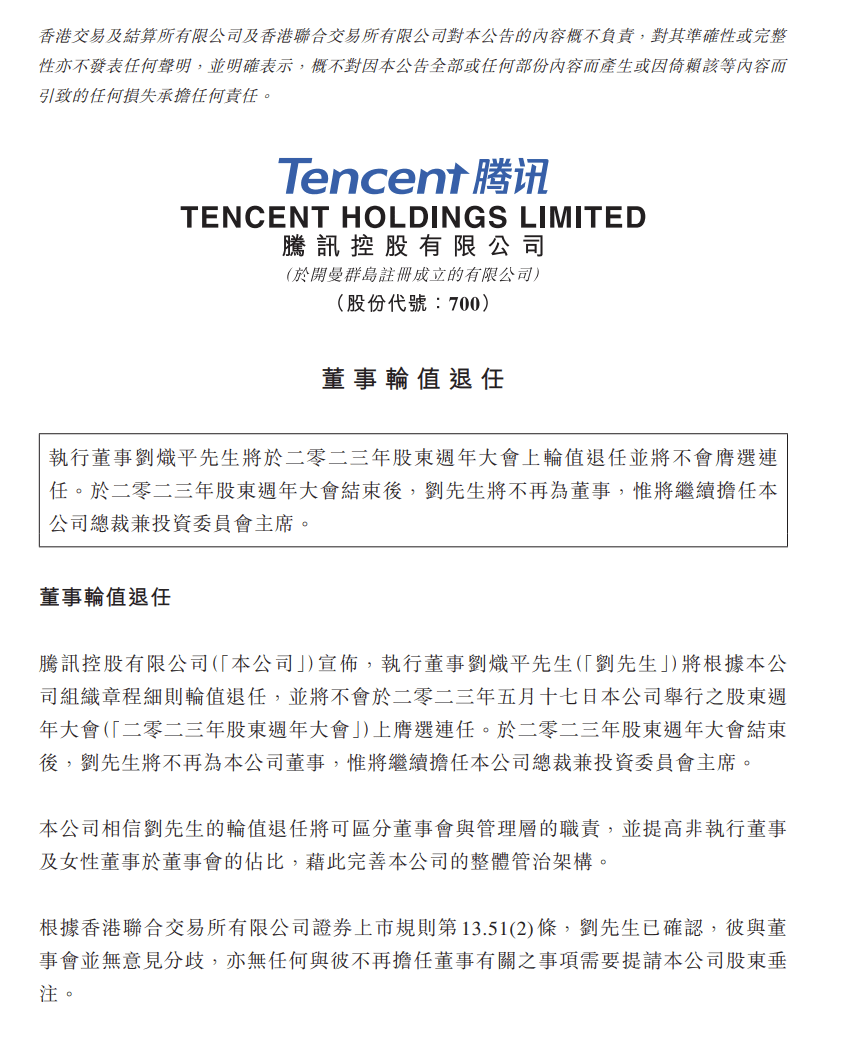 香港交易及結算所有限公司及香港聯合交易所有限公司對本公告的內容概不負責，對其準確性或完整性亦不發表任何聲明，並明確表示，概不對因本公告全部或任何部份內容而產生或因倚賴該等內容而引致的任何損失承擔任何責任。

Tencent 腾讯

TENCENT HOLDINGS LIMITED
騰訊控股有限公司
（於開曼群島註冊成立的有限公司）
（股份代號：700）

董事輪值退任

執行董事劉熾平先生將於二零二三年股東週年大會上輪值退任並將不會膺選連任。於二零二三年股東週年大會結束後，劉先生將不再為董事，惟將繼續擔任本公司總裁兼投資委員會主席。

董事輪值退任

騰訊控股有限公司（「本公司」）宣佈，執行董事劉熾平先生（「劉先生」）將根據本公司組織章程細則輪值退任，並將不會於二零二三年五月十七日本公司舉行之股東週年大會（「二零二三年股東週年大會」）上膺選連任。於二零二三年股東週年大會結束後，劉先生將不再為本公司董事，惟將繼續擔任本公司總裁兼投資委員會主席。

本公司相信劉先生的輪值退任將可區分董事會與管理層的職責，並提高非執行董事及女性董事於董事會的佔比，藉此完善本公司的整體管治架構。

根據香港聯合交易所有限公司證券上市規則第13.51(2)條，劉先生已確認，彼與董事會並無意見分歧，亦無任何與彼不再擔任董事有關之事項需要提請本公司股東垂注。